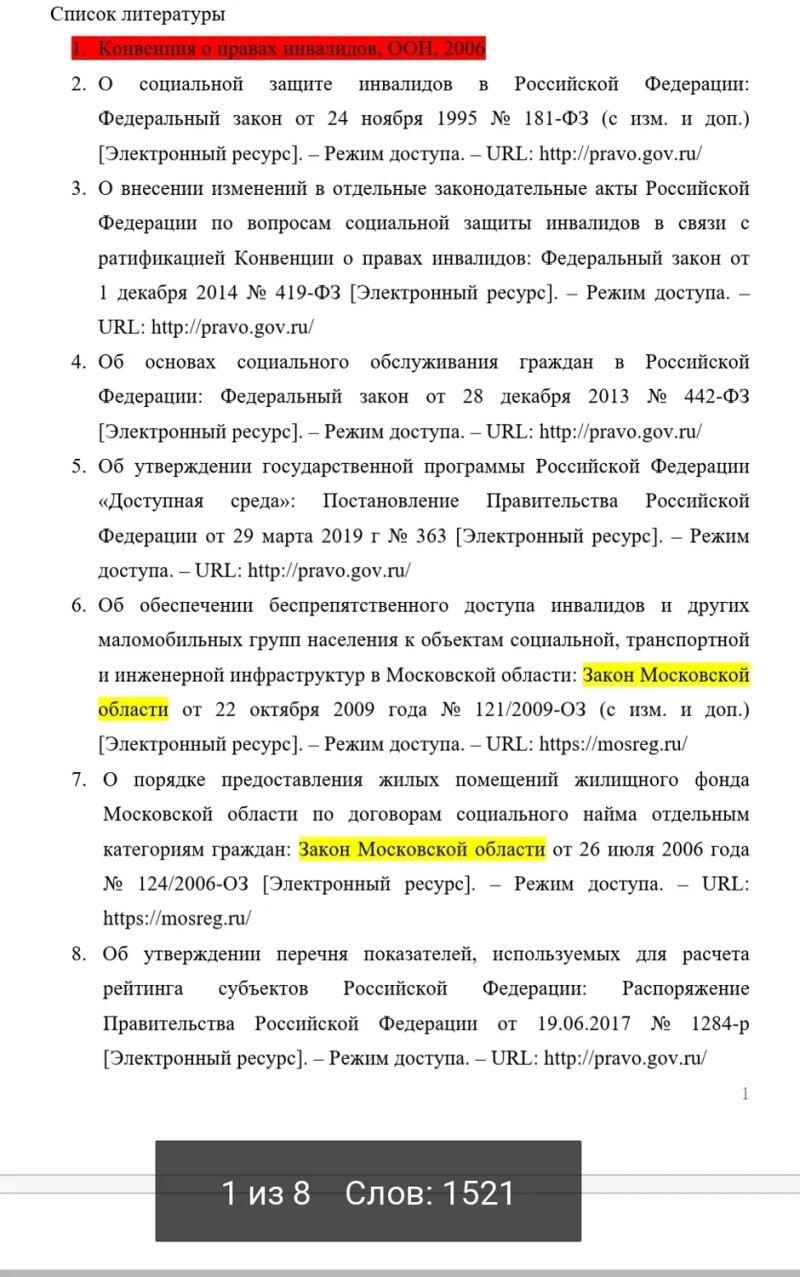 Список литературы

1. Конвенция о правах инвалидов, ООН, 2006
2. О социальной защите инвалидов в Российской Федерации: Федеральный закон от 24 ноября 1995 № 181-ФЗ (с изм. и доп.) [Электронный ресурс]. – Режим доступа. – URL: http://pravo.gov.ru/
3. О внесении изменений в отдельные законодательные акты Российской Федерации по вопросам социальной защиты инвалидов в связи с ратификацией Конвенции о правах инвалидов: Федеральный закон от 1 декабря 2014 № 419-ФЗ [Электронный ресурс]. – Режим доступа. – URL: http://pravo.gov.ru/
4. Об основах социального обслуживания граждан в Российской Федерации: Федеральный закон от 28 декабря 2013 № 442-ФЗ [Электронный ресурс]. – Режим доступа. – URL: http://pravo.gov.ru/
5. Об утверждении государственной программы Российской Федерации «Доступная среда»: Постановление Правительства Российской Федерации от 29 марта 2019 г № 363 [Электронный ресурс]. – Режим доступа. – URL: http://pravo.gov.ru/
6. Об обеспечении беспрепятственного доступа инвалидов и других маломобильных групп населения к объектам социальной, транспортной и инженерной инфраструктур в Московской области: Закон Московской области от 22 октября 2009 года № 121/2009-ОЗ (с изм. и доп.) [Электронный ресурс]. – Режим доступа. – URL: https://mosreg.ru/
7. О порядке предоставления жилых помещений жилищного фонда Московской области по договорам социального найма отдельным категориям граждан: Закон Московской области от 26 июля 2006 года № 124/2006-ОЗ [Электронный ресурс]. – Режим доступа. – URL: https://mosreg.ru/
8. Об утверждении перечня показателей, используемых для расчета рейтинга субъектов Российской Федерации: Распоряжение Правительства Российской Федерации от 19.06.2017 № 1284-р [Электронный ресурс]. – Режим доступа. – URL: http://pravo.gov.ru/

1

1 из 8 Слов: 1521